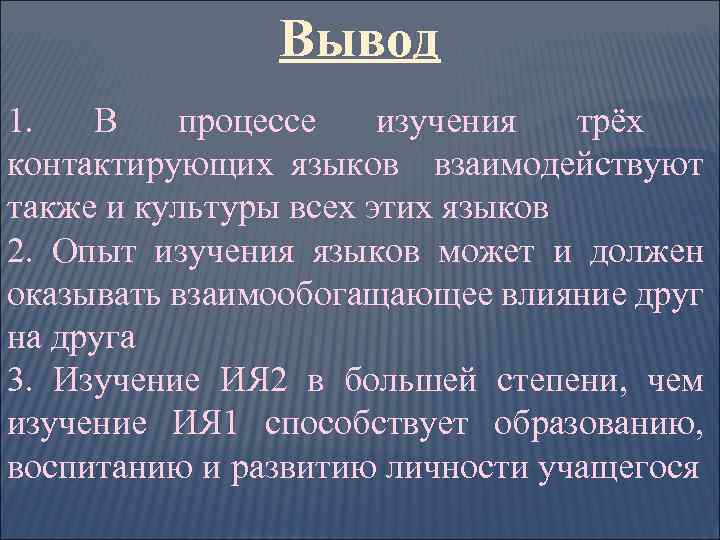 Вывод

1. В процессе изучения трёх контактирующих языков взаимодействуют также и культуры всех этих языков

2. Опыт изучения языков может и должен оказывать взаимообогащающее влияние друг на друга

3. Изучение ИЯ2 в большей степени, чем изучение ИЯ1 способствует образованию, воспитанию и развитию личности учащегося